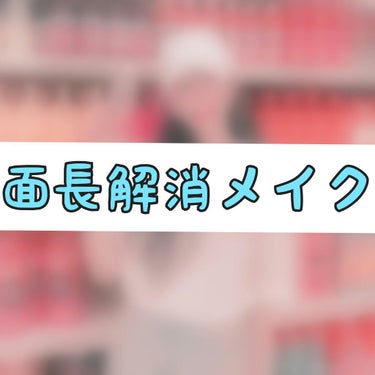 面長解消メイク